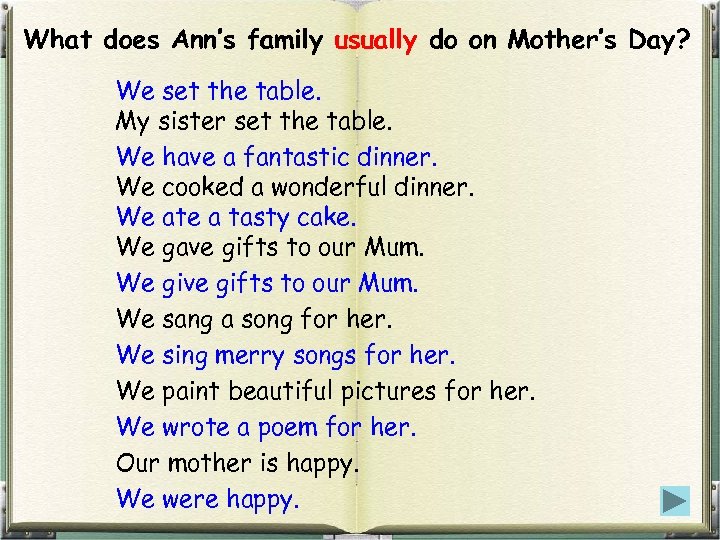 What does Ann's family usually do on Mother's Day?

We set the table.
My sister set the table.
We have a fantastic dinner.
We cooked a wonderful dinner.
We ate a tasty cake.
We gave gifts to our Mum.
We give gifts to our Mum.
We sang a song for her.
We sing merry songs for her.
We paint beautiful pictures for her.
We wrote a poem for her.
Our mother is happy.
We were happy.